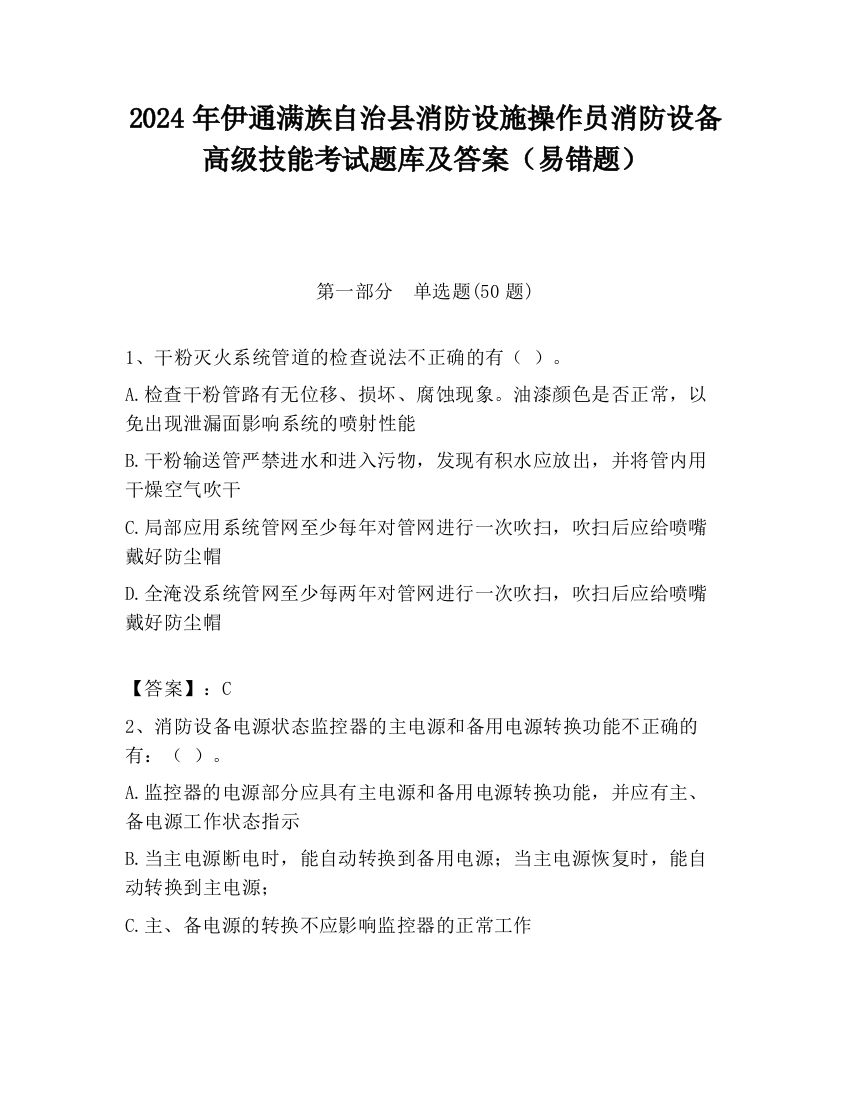 2024 年伊通满族自治县消防设施操作员消防设备高级技能考试题库及答案（易错题）

第一部分　单选题(50 题)

1、干粉灭火系统管道的检查说法不正确的有（ ）。

A.检查干粉管路有无位移、损坏、腐蚀现象。油漆颜色是否正常，以免出现泄漏面影响系统的喷射性能

B.干粉输送管严禁进水和进入污物，发现有积水应放出，并将管内用干燥空气吹干

C.局部应用系统管网至少每年对管网进行一次吹扫，吹扫后应给喷嘴戴好防尘帽

D.全淹没系统管网至少每两年对管网进行一次吹扫，吹扫后应给喷嘴戴好防尘帽

【答案】：C

2、消防设备电源状态监控器的主电源和备用电源转换功能不正确的有：（ ）。

A.监控器的电源部分应具有主电源和备用电源转换功能，并应有主、备电源工作状态指示

B.当主电源断电时，能自动转换到备用电源；当主电源恢复时，能自动转换到主电源；

C.主、备电源的转换不应影响监控器的正常工作